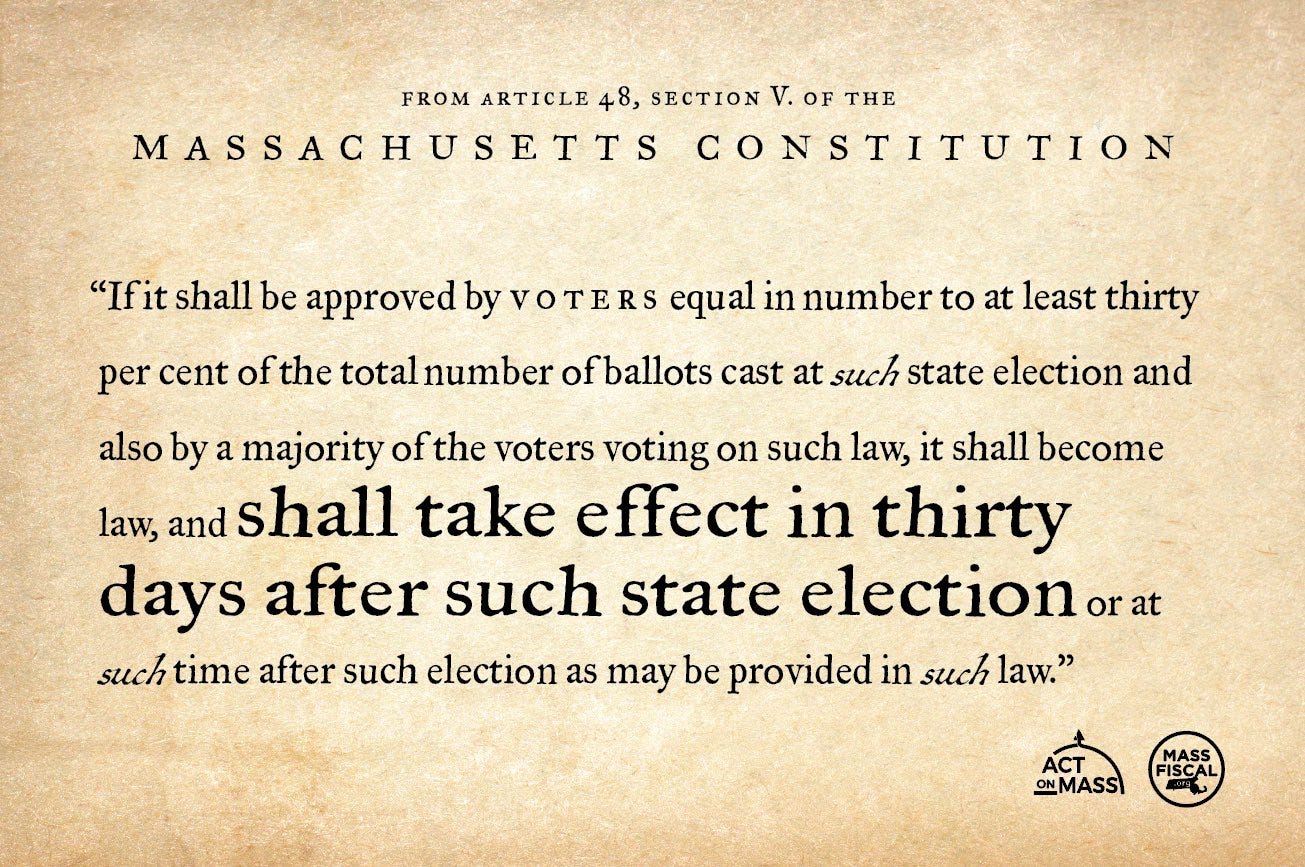 FROM ARTICLE 48, SECTION V. OF THE
MASSACHUSETTS CONSTITUTION

“If it shall be approved by VOTERS equal in number to at least thirty per cent of the total number of ballots cast at such state election and also by a majority of the voters voting on such law, it shall become law, and shall take effect in thirty days after such state election or at such time after such election as may be provided in such law.”

ACT ON MASS

MASS FISCAL .ORG